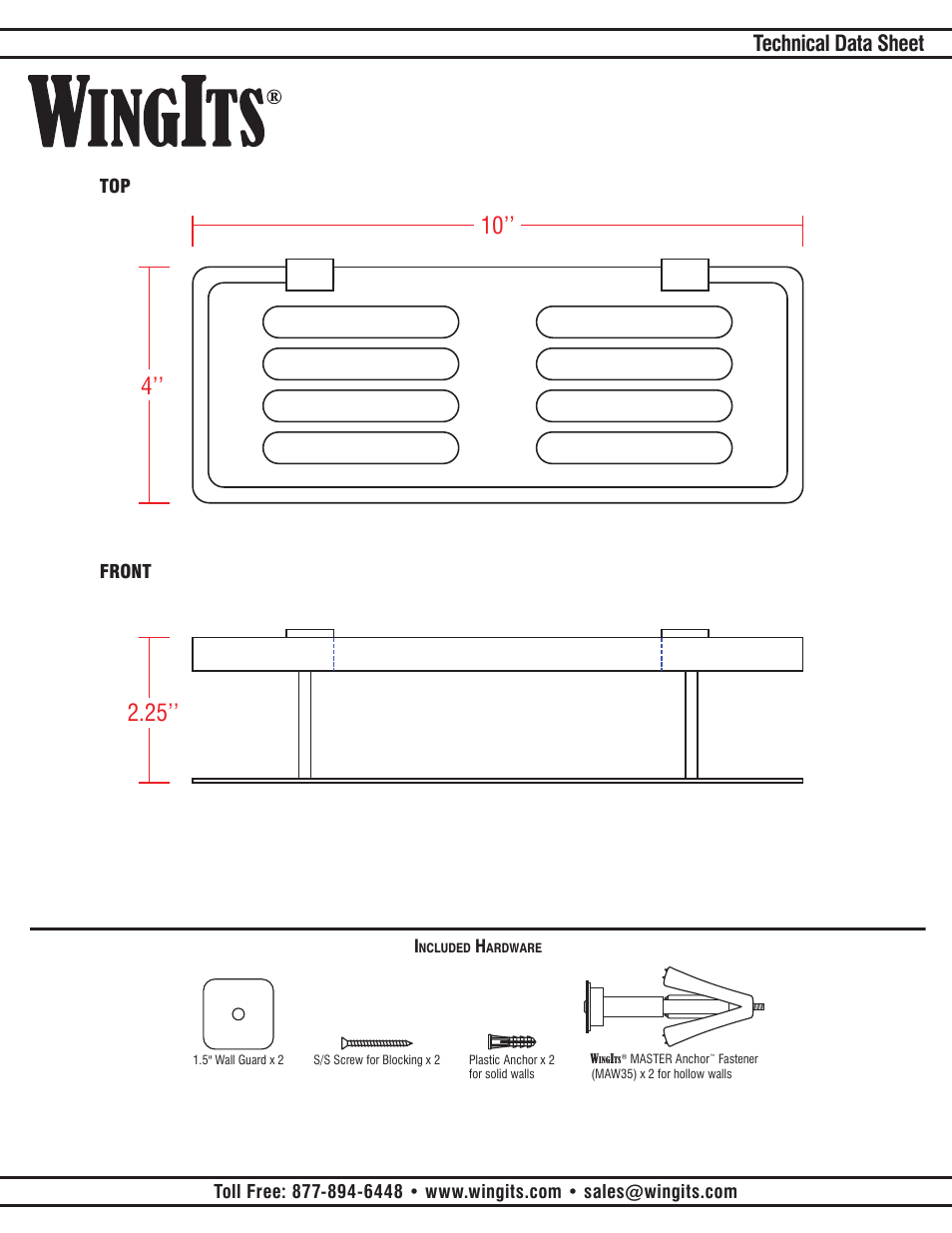 Technical Data Sheet

WINGITS®

TOP

10''

4''

FRONT

2.25''

INCLUDED HARDWARE

1.5" Wall Guard x 2

S/S Screw for Blocking x 2

Plastic Anchor x 2 for solid walls

WINGITS® MASTER Anchor™ Fastener (MAW35) x 2 for hollow walls

Toll Free: 877-894-6448 • www.wingits.com • sales@wingits.com